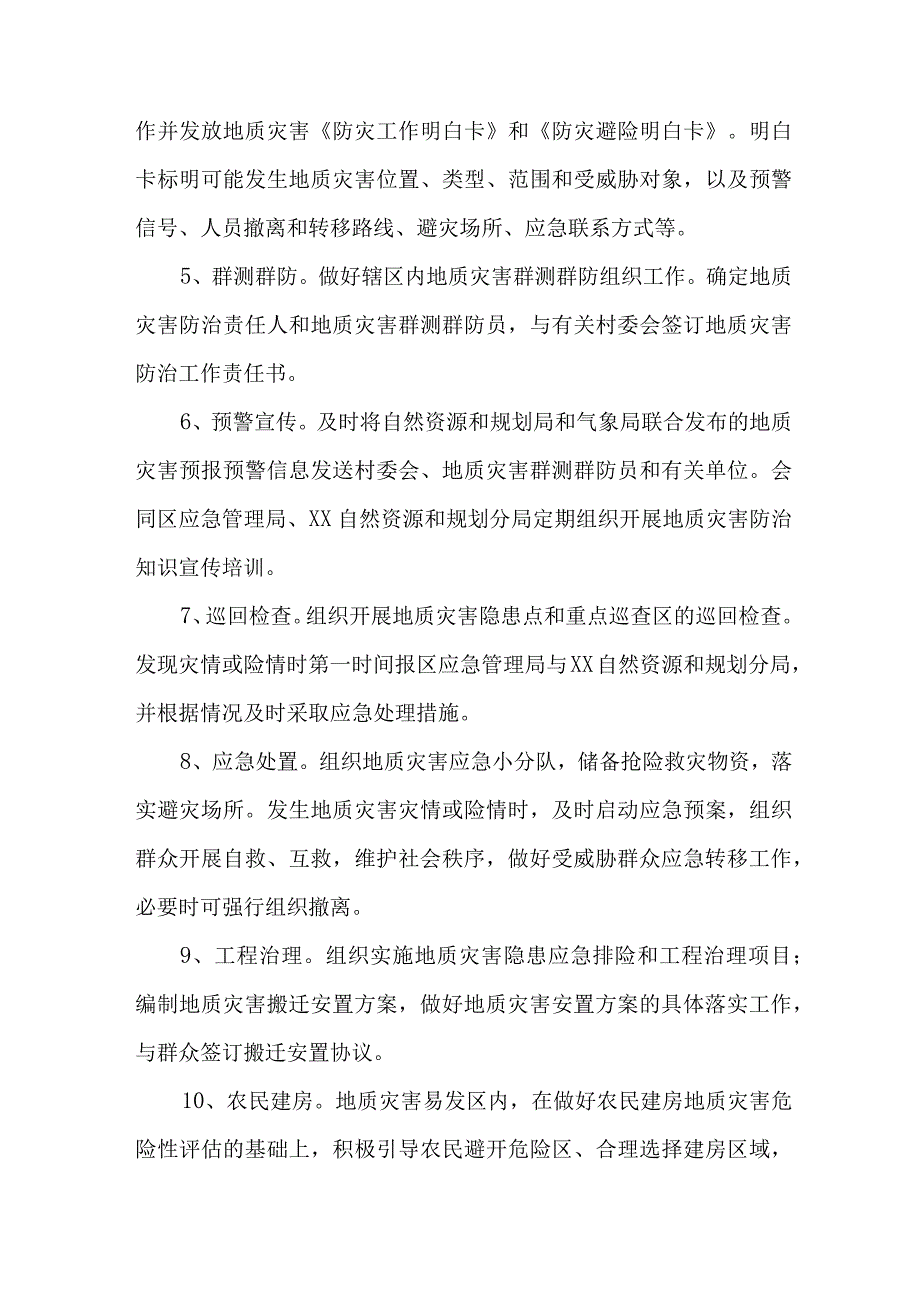 作并发放地质灾害《防灾工作明白卡》和《防灾避险明白卡》。明白卡标明可能发生地质灾害位置、类型、范围和受威胁对象，以及预警信号、人员撤离和转移路线、避灾场所、应急联系方式等。

5、群测群防。做好辖区内地质灾害群测群防组织工作。确定地质灾害防治责任人和地质灾害群测群防员，与有关村委会签订地质灾害防治工作责任书。

6、预警宣传。及时将自然资源和规划局和气象局联合发布的地质灾害预报预警信息发送村委会、地质灾害群测群防员和有关单位。会同区应急管理局、XX自然资源和规划分局定期组织开展地质灾害防治知识宣传培训。

7、巡回检查。组织开展地质灾害隐患点和重点巡查区的巡回检查。发现灾情或险情时第一时间报区应急管理局与XX自然资源和规划分局，并根据情况及时采取应急处理措施。

8、应急处置。组织地质灾害应急小分队，储备抢险救灾物资，落实避灾场所。发生地质灾害灾情或险情时，及时启动应急预案，组织群众开展自救、互救，维护社会秩序，做好受威胁群众应急转移工作，必要时可强行组织撤离。

9、工程治理。组织实施地质灾害隐患应急排险和工程治理项目；编制地质灾害搬迁安置方案，做好地质灾害安置方案的具体落实工作，与群众签订搬迁安置协议。

10、农民建房。地质灾害易发区内，在做好农民建房地质灾害危险性评估的基础上，积极引导农民避开危险区、合理选择建房区域，